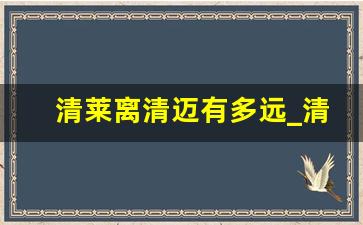 清莱离清迈有多远_清